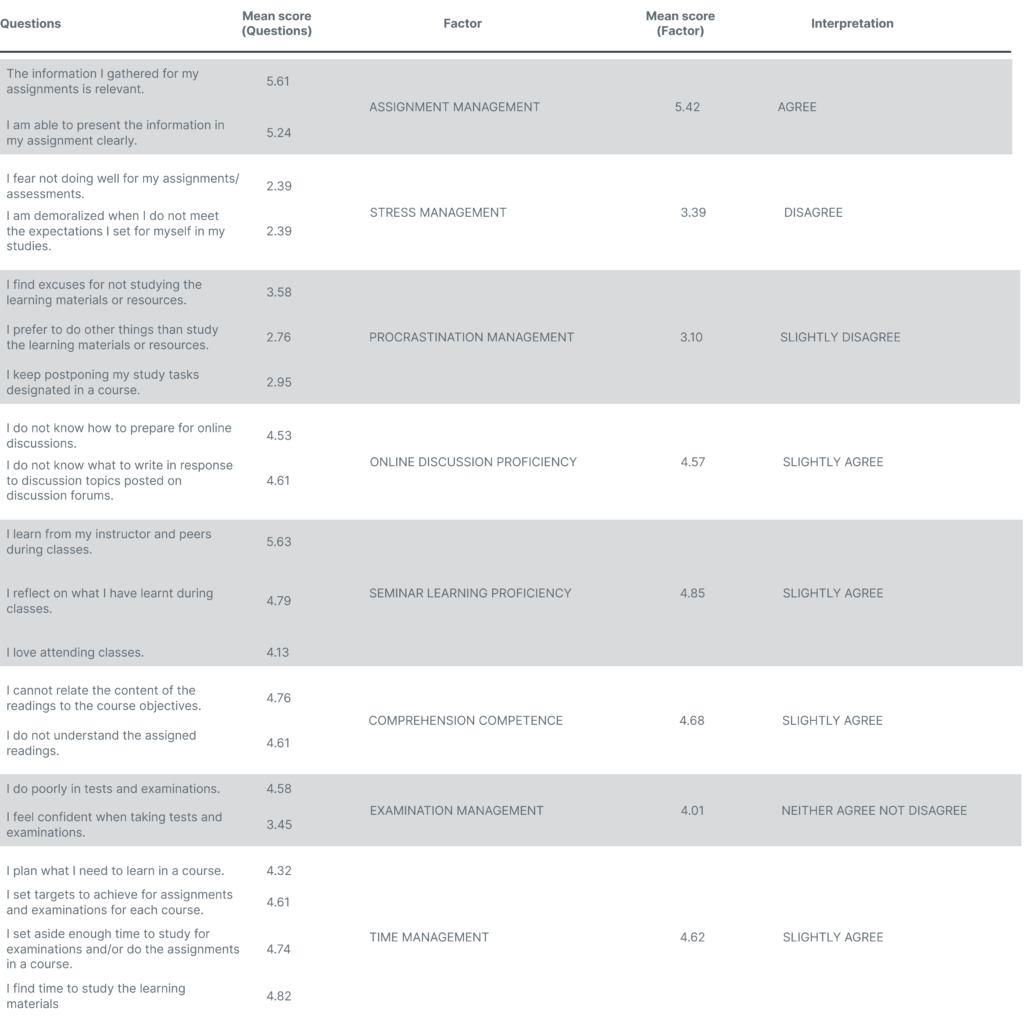 | Questions | Mean score (Questions) | Factor | Mean score (Factor) | Interpretation |
|---|---|---|---|---|
| The information I gathered for my assignments is relevant. | 5.61 | ASSIGNMENT MANAGEMENT | 5.42 | AGREE |
| I am able to present the information in my assignment clearly. | 5.24 | | | |
| I fear not doing well for my assignments/ assessments. | 2.39 | STRESS MANAGEMENT | 3.39 | DISAGREE |
| I am demoralized when I do not meet the expectations I set for myself in my studies. | 2.39 | | | |
| I find excuses for not studying the learning materials or resources. | 3.58 | PROCRASTINATION MANAGEMENT | 3.10 | SLIGHTLY DISAGREE |
| I prefer to do other things than study the learning materials or resources. | 2.76 | | | |
| I keep postponing my study tasks designated in a course. | 2.95 | | | |
| I do not know how to prepare for online discussions. | 4.53 | ONLINE DISCUSSION PROFICIENCY | 4.57 | SLIGHTLY AGREE |
| I do not know what to write in response to discussion topics posted on discussion forums. | 4.61 | | | |
| I learn from my instructor and peers during classes. | 5.63 | SEMINAR LEARNING PROFICIENCY | 4.85 | SLIGHTLY AGREE |
| I reflect on what I have learnt during classes. | 4.79 | | | |
| I love attending classes. | 4.13 | | | |
| I cannot relate the content of the readings to the course objectives. | 4.76 | COMPREHENSION COMPETENCE | 4.68 | SLIGHTLY AGREE |
| I do not understand the assigned readings. | 4.61 | | | |
| I do poorly in tests and examinations. | 4.58 | EXAMINATION MANAGEMENT | 4.01 | NEITHER AGREE NOT DISAGREE |
| I feel confident when taking tests and examinations. | 3.45 | | | |
| I plan what I need to learn in a course. | 4.32 | TIME MANAGEMENT | 4.62 | SLIGHTLY AGREE |
| I set targets to achieve for assignments and examinations for each course. | 4.61 | | | |
| I set aside enough time to study for examinations and/or do the assignments in a course. | 4.74 | | | |
| I find time to study the learning materials | 4.82 | | | |